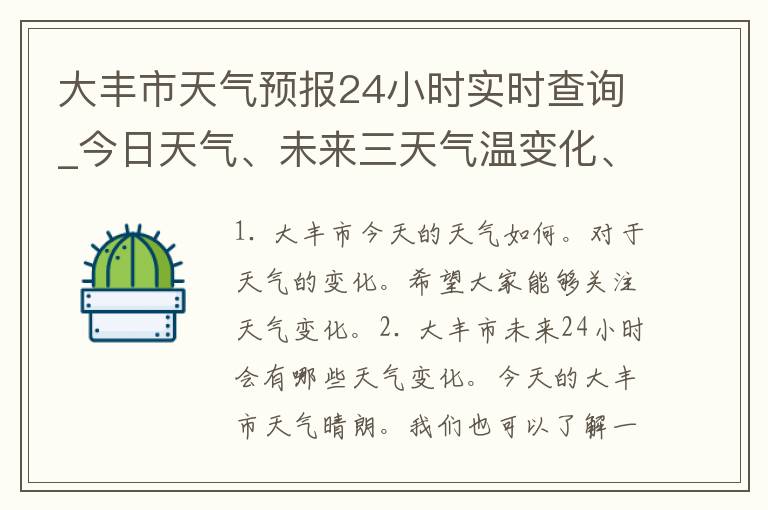 大丰市天气预报24小时实时查询_今日天气、未来三天气温变化、

1. 大丰市今天的天气如何。对于天气的变化。希望大家能够关注天气变化。2. 大丰市未来24小时会有哪些天气变化。今天的大丰市天气晴朗。我们也可以了解一